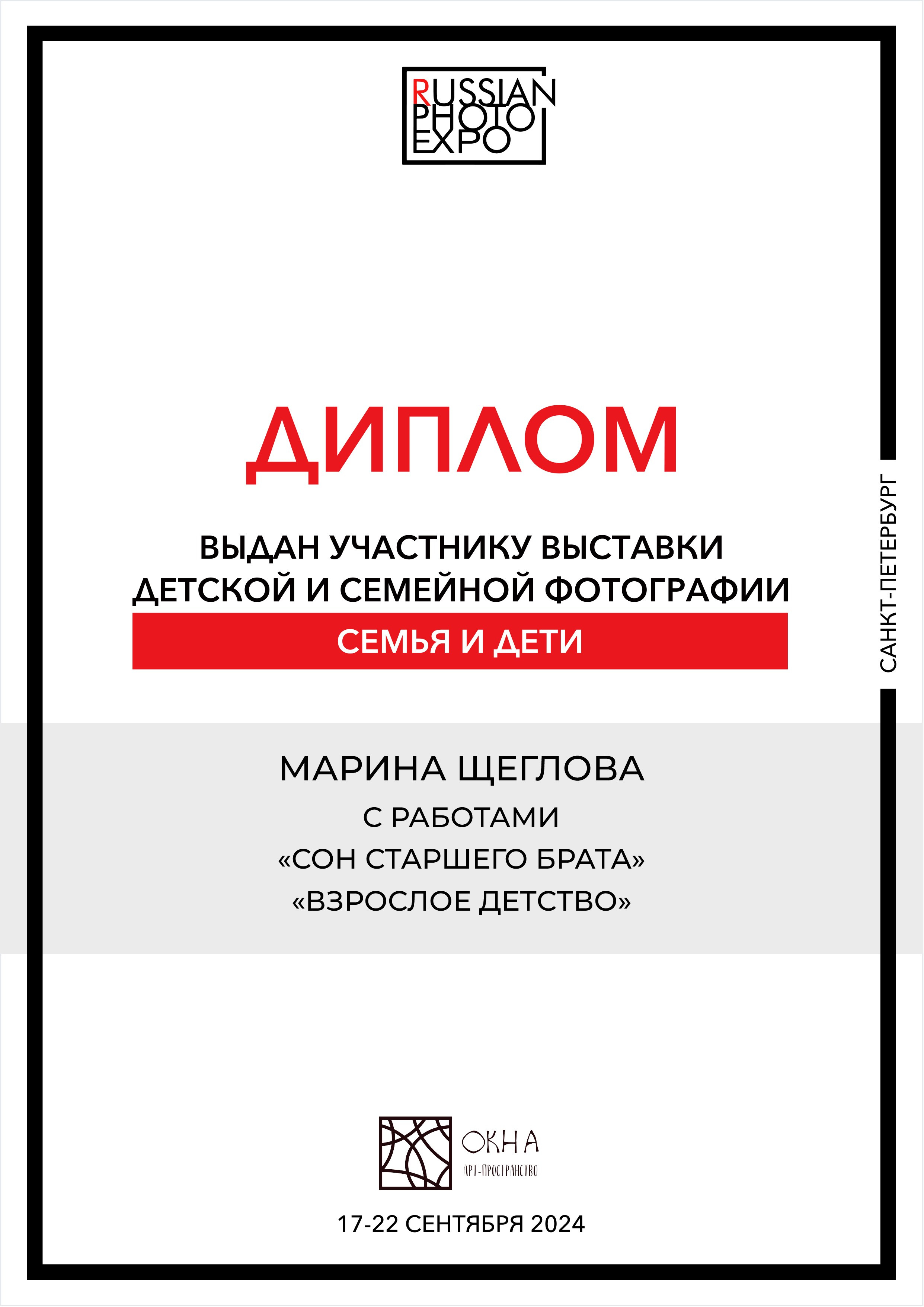 RUSSIAN PHOTO EXPO

ДИПЛОМ

ВЫДАН УЧАСТНИКУ ВЫСТАВКИ ДЕТСКОЙ И СЕМЕЙНОЙ ФОТОГРАФИИ

СЕМЬЯ И ДЕТИ

САНКТ-ПЕТЕРБУРГ

МАРИНА ЩЕГЛОВА

С РАБОТАМИ

«СОН СТАРШЕГО БРАТА»

«ВЗРОСЛОЕ ДЕТСТВО»

ОКНА
АРТ-ПРОСТРАНСТВО

17-22 СЕНТЯБРЯ 2024